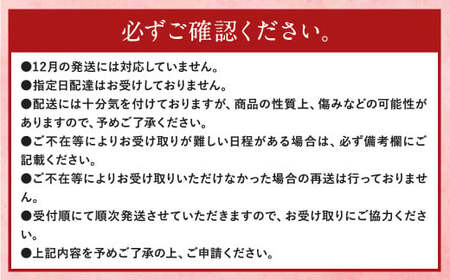 必ずご確認ください。

●12月の発送には対応していません。

●指定日配達はお受けしておりません。

●配送には十分気を付けておりますが、商品の性質上、傷みなどの可能性がありますので、予めご了承ください。

●ご不在等によりお受け取りが難しい日程がある場合は、必ず備考欄にご記載ください。

●ご不在等によりお受け取りいただけなかった場合の再送は行っておりません。

●受付順にて順次発送させていただきますので、お受け取りにご協力ください。

●上記内容を予めご了承の上、ご申請ください。